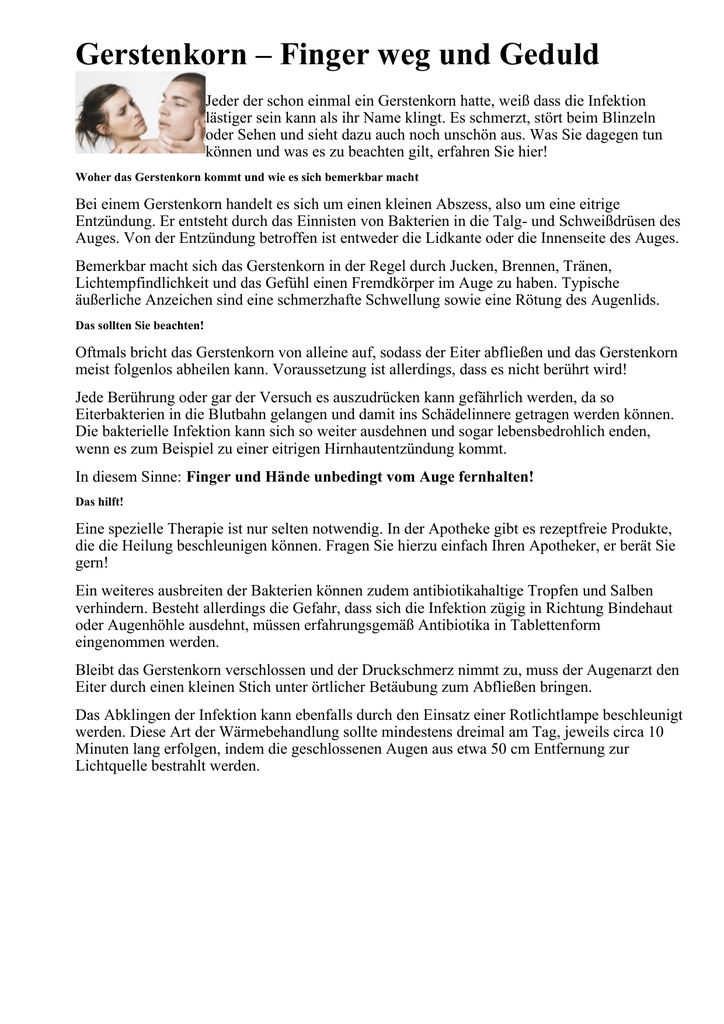 Gerstenkorn – Finger weg und Geduld

Jeder der schon einmal ein Gerstenkorn hatte, weiß dass die Infektion lästiger sein kann als ihr Name klingt. Es schmerzt, stört beim Blinzeln oder Sehen und sieht dazu auch noch unschön aus. Was Sie dagegen tun können und was es zu beachten gilt, erfahren Sie hier!

Woher das Gerstenkorn kommt und wie es sich bemerkbar macht

Bei einem Gerstenkorn handelt es sich um einen kleinen Abszess, also um eine eitrige Entzündung. Er entsteht durch das Einnisten von Bakterien in die Talg- und Schweißdrüsen des Auges. Von der Entzündung betroffen ist entweder die Lidkante oder die Innenseite des Auges.

Bemerkbar macht sich das Gerstenkorn in der Regel durch Jucken, Brennen, Tränen, Lichtempfindlichkeit und das Gefühl einen Fremdkörper im Auge zu haben. Typische äußerliche Anzeichen sind eine schmerzhafte Schwellung sowie eine Rötung des Augenlids.

Das sollten Sie beachten!

Oftmals bricht das Gerstenkorn von alleine auf, sodass der Eiter abfließen und das Gerstenkorn meist folgenlos abheilen kann. Voraussetzung ist allerdings, dass es nicht berührt wird!

Jede Berührung oder gar der Versuch es auszudrücken kann gefährlich werden, da so Eiterbakterien in die Blutbahn gelangen und damit ins Schädelinnere getragen werden können. Die bakterielle Infektion kann sich so weiter ausdehnen und sogar lebensbedrohlich enden, wenn es zum Beispiel zu einer eitrigen Hirnhautentzündung kommt.

In diesem Sinne: Finger und Hände unbedingt vom Auge fernhalten!

Das hilft!

Eine spezielle Therapie ist nur selten notwendig. In der Apotheke gibt es rezeptfreie Produkte, die die Heilung beschleunigen können. Fragen Sie hierzu einfach Ihren Apotheker, er berät Sie gern!

Ein weiteres ausbreiten der Bakterien können zudem antibiotikahaltige Tropfen und Salben verhindern. Besteht allerdings die Gefahr, dass sich die Infektion zügig in Richtung Bindehaut oder Augenhöhle ausdehnt, müssen erfahrungsgemäß Antibiotika in Tablettenform eingenommen werden.

Bleibt das Gerstenkorn verschlossen und der Druckschmerz nimmt zu, muss der Augenarzt den Eiter durch einen kleinen Stich unter örtlicher Betäubung zum Abfließen bringen.

Das Abklingen der Infektion kann ebenfalls durch den Einsatz einer Rotlichtlampe beschleunigt werden. Diese Art der Wärmebehandlung sollte mindestens dreimal am Tag, jeweils circa 10 Minuten lang erfolgen, indem die geschlossenen Augen aus etwa 50 cm Entfernung zur Lichtquelle bestrahlt werden.